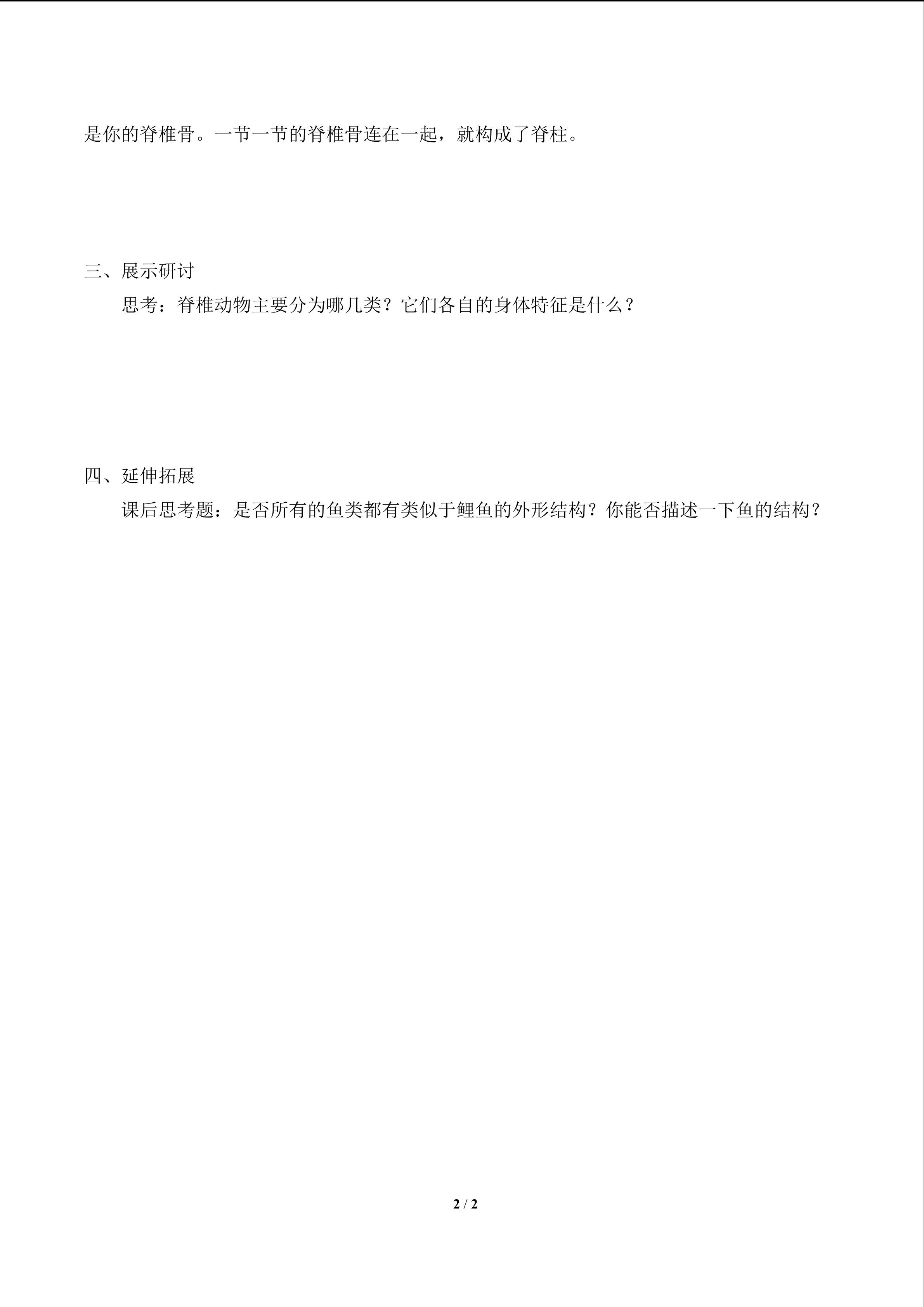 是你的脊椎骨。一节一节的脊椎骨连在一起，就构成了脊柱。

三、展示研讨

思考：脊椎动物主要分为哪几类？它们各自的身体特征是什么？

四、延伸拓展

课后思考题：是否所有的鱼类都有类似于鲤鱼的外形结构？你能否描述一下鱼的结构？

2 / 2